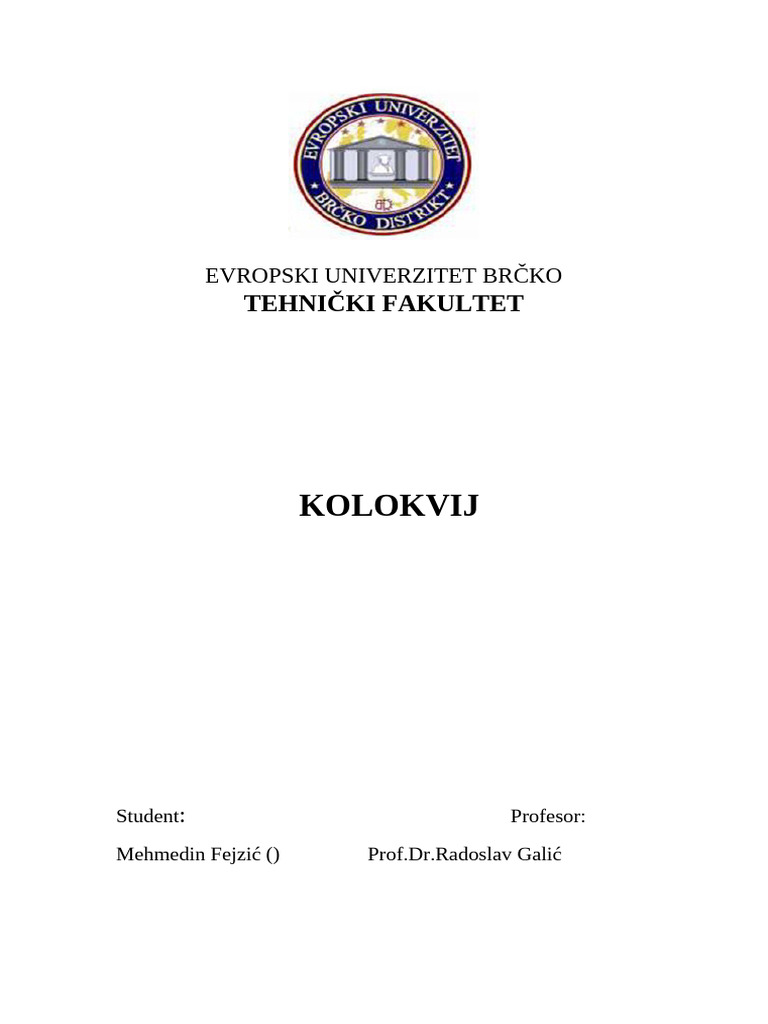 EVROPSKI UNIVERZITET BRČKO DISTRIKT

EVROPSKI UNIVERZITET BRČKO
TEHNIČKI FAKULTET

KOLOKVIJ

Student: Profesor:

Mehmedin Fejzić () Prof.Dr.Radoslav Galić